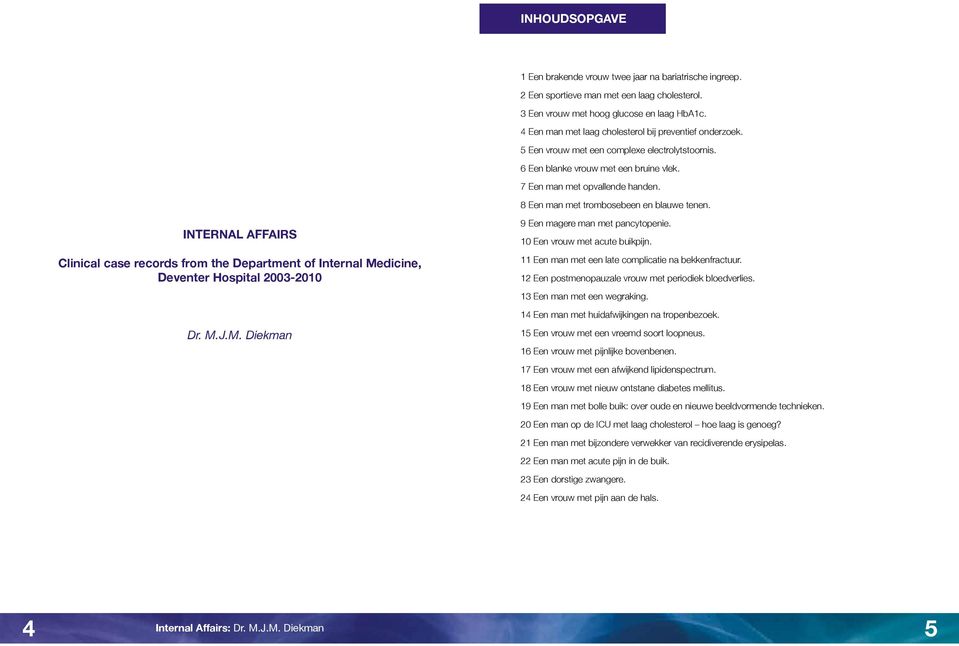 INTERNAL AFFAIRS

Clinical case records from the Department of Internal Medicine, Deventer Hospital 2003-2010

Dr. M.J.M. Diekman

INHOUDSOPGAVE

1 Een brakende vrouw twee jaar na bariatrische ingreep.
2 Een sportieve man met een laag cholesterol.
3 Een vrouw met hoog glucose en laag HbA1c.
4 Een man met laag cholesterol bij preventief onderzoek.
5 Een vrouw met een complexe electrolytstoornis.
6 Een blanke vrouw met een bruine vlek.
7 Een man met opvallende handen.
8 Een man met trombosebeen en blauwe tenen.
9 Een magere man met pancytopenie.
10 Een vrouw met acute buikpijn.
11 Een man met een late complicatie na bekkenfractuur.
12 Een postmenopauzale vrouw met periodiek bloedverlies.
13 Een man met een wegraking.
14 Een man met huidafwijkingen na tropenbezoek.
15 Een vrouw met een vreemd soort loopneus.
16 Een vrouw met pijnlijke bovenbenen.
17 Een vrouw met een afwijkend lipidenspectrum.
18 Een vrouw met nieuw ontstane diabetes mellitus.
19 Een man met bolle buik: over oude en nieuwe beeldvormende technieken.
20 Een man op de ICU met laag cholesterol – hoe laag is genoeg?
21 Een man met bijzondere verwekker van recidiverende erysipelas.
22 Een man met acute pijn in de buik.
23 Een dorstige zwangere.
24 Een vrouw met pijn aan de hals.

4 Internal Affairs: Dr. M.J.M. Diekman 5